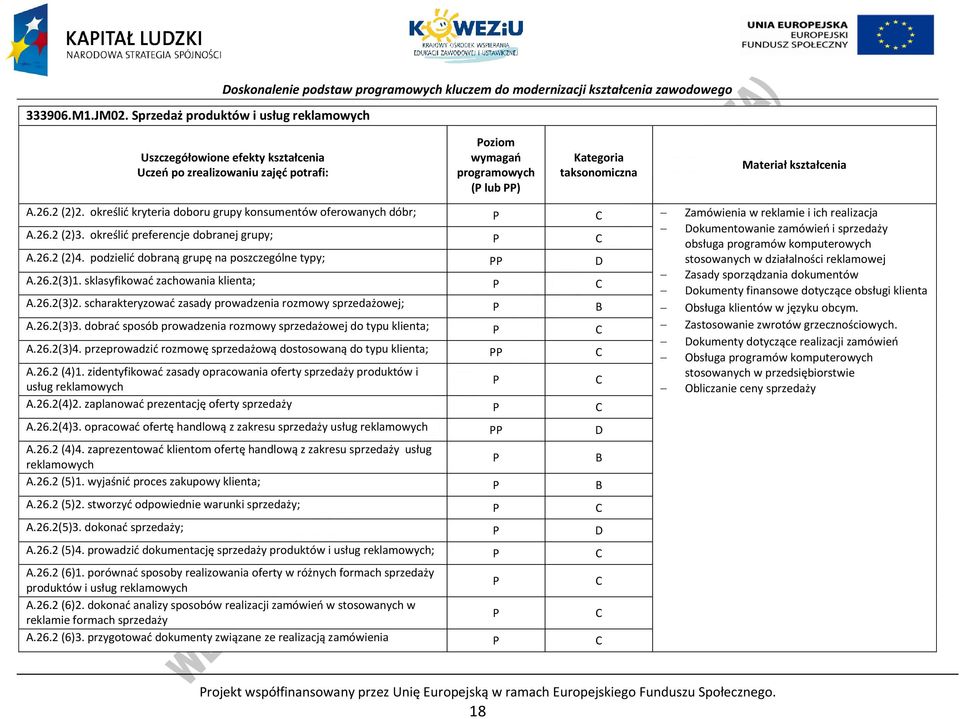 KAPITAŁ LUDZKI
NARODOWA STRATEGIA SPÓJNOŚCI

KOWEZiU
KRAJOWY OŚRODEK WSPIERANIA EDUKACJI ZAWODOWEJ I USTAWICZNEJ

UNIA EUROPEJSKA
EUROPEJSKI
FUNDUSZ SPOŁECZNY

Doskonalenie podstaw programowych kluczem do modernizacji kształcenia zawodowego

333906.M1.JM02. Sprzedaż produktów i usług reklamowych

| Uszczegółowione efekty kształcenia Uczeń po zrealizowaniu zajęć potrafi: | Poziom wymagań programowych (P lub PP) | Kategoria taksonomiczna | Materiał kształcenia |
|---|---|---|---|
| A.26.2 (2)2. określić kryteria doboru grupy konsumentów oferowanych dóbr; | P | C | – Zamówienia w reklamie i ich realizacja – Dokumentowanie zamówień i sprzedaży obsługa programów komputerowych stosowanych w działalności reklamowej – Zasady sporządzania dokumentów – Dokumenty finansowe dotyczące obsługi klienta – Obsługa klientów w języku obcym. – Zastosowanie zwrotów grzecznościowych. – Dokumenty dotyczące realizacji zamówień – Obsługa programów komputerowych stosowanych w przedsiębiorstwie – Obliczanie ceny sprzedaży |
| A.26.2 (2)3. określić preferencje dobranej grupy; | P | C | |
| A.26.2 (2)4. podzielić dobraną grupę na poszczególne typy; | PP | D | |
| A.26.2(3)1. sklasyfikować zachowania klienta; | P | C | |
| A.26.2(3)2. scharakteryzować zasady prowadzenia rozmowy sprzedażowej; | P | B | |
| A.26.2(3)3. dobrać sposób prowadzenia rozmowy sprzedażowej do typu klienta; | P | C | |
| A.26.2(3)4. przeprowadzić rozmowę sprzedażową dostosowaną do typu klienta; | PP | C | |
| A.26.2 (4)1. zidentyfikować zasady opracowania oferty sprzedaży produktów i usług reklamowych | P | C | |
| A.26.2(4)2. zaplanować prezentację oferty sprzedaży | P | C | |
| A.26.2(4)3. opracować ofertę handlową z zakresu sprzedaży usług reklamowych | PP | D | |
| A.26.2 (4)4. zaprezentować klientom ofertę handlową z zakresu sprzedaży usług reklamowych | P | B | |
| A.26.2 (5)1. wyjaśnić proces zakupowy klienta; | P | B | |
| A.26.2 (5)2. stworzyć odpowiednie warunki sprzedaży; | P | C | |
| A.26.2(5)3. dokonać sprzedaży; | P | D | |
| A.26.2 (5)4. prowadzić dokumentację sprzedaży produktów i usług reklamowych; | P | C | |
| A.26.2 (6)1. porównać sposoby realizowania oferty w różnych formach sprzedaży produktów i usług reklamowych | P | C | |
| A.26.2 (6)2. dokonać analizy sposobów realizacji zamówień w stosowanych w reklamie formach sprzedaży | P | C | |
| A.26.2 (6)3. przygotować dokumenty związane ze realizacją zamówienia | P | C | |

Projekt współfinansowany przez Unię Europejską w ramach Europejskiego Funduszu Społecznego.
18